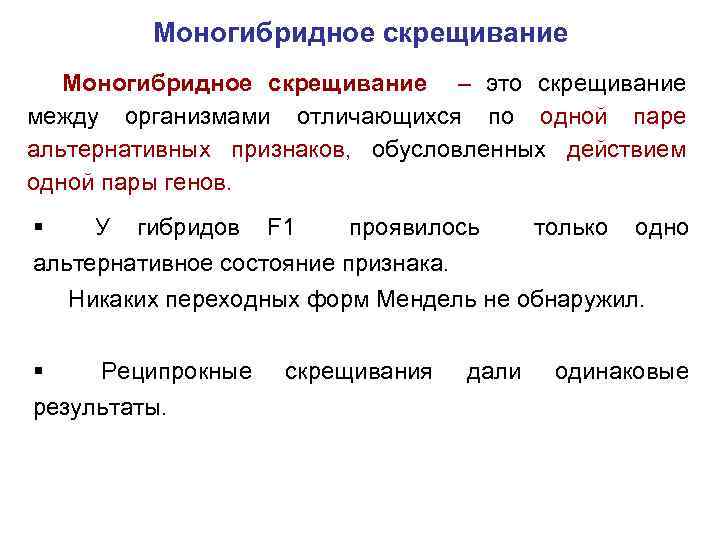 Моногибридное скрещивание

Моногибридное скрещивание – это скрещивание между организмами отличающихся по одной паре альтернативных признаков, обусловленных действием одной пары генов.

▪ У гибридов F1 проявилось только одно альтернативное состояние признака.

Никаких переходных форм Мендель не обнаружил.

▪ Реципрокные скрещивания дали одинаковые результаты.